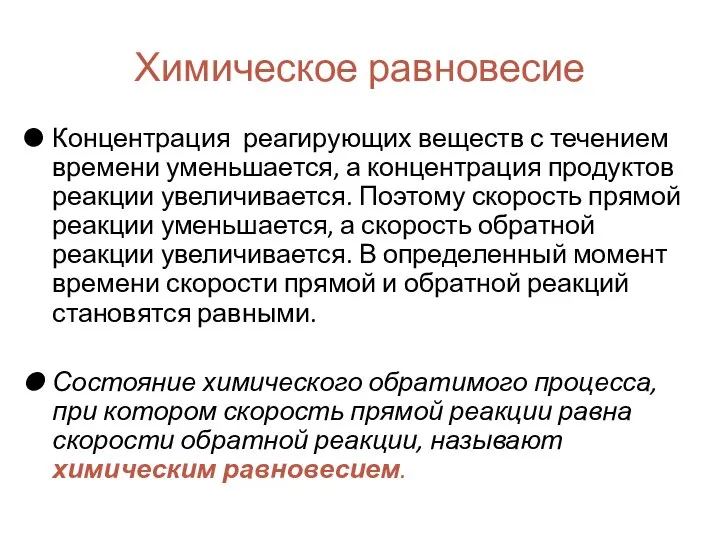 Химическое равновесие

● Концентрация  реагирующих веществ с течением времени уменьшается, а концентрация продуктов реакции увеличивается. Поэтому скорость прямой реакции уменьшается, а скорость обратной реакции увеличивается. В определенный момент времени скорости прямой и обратной реакций становятся равными.

● Состояние химического обратимого процесса, при котором скорость прямой реакции равна скорости обратной реакции, называют химическим равновесием.